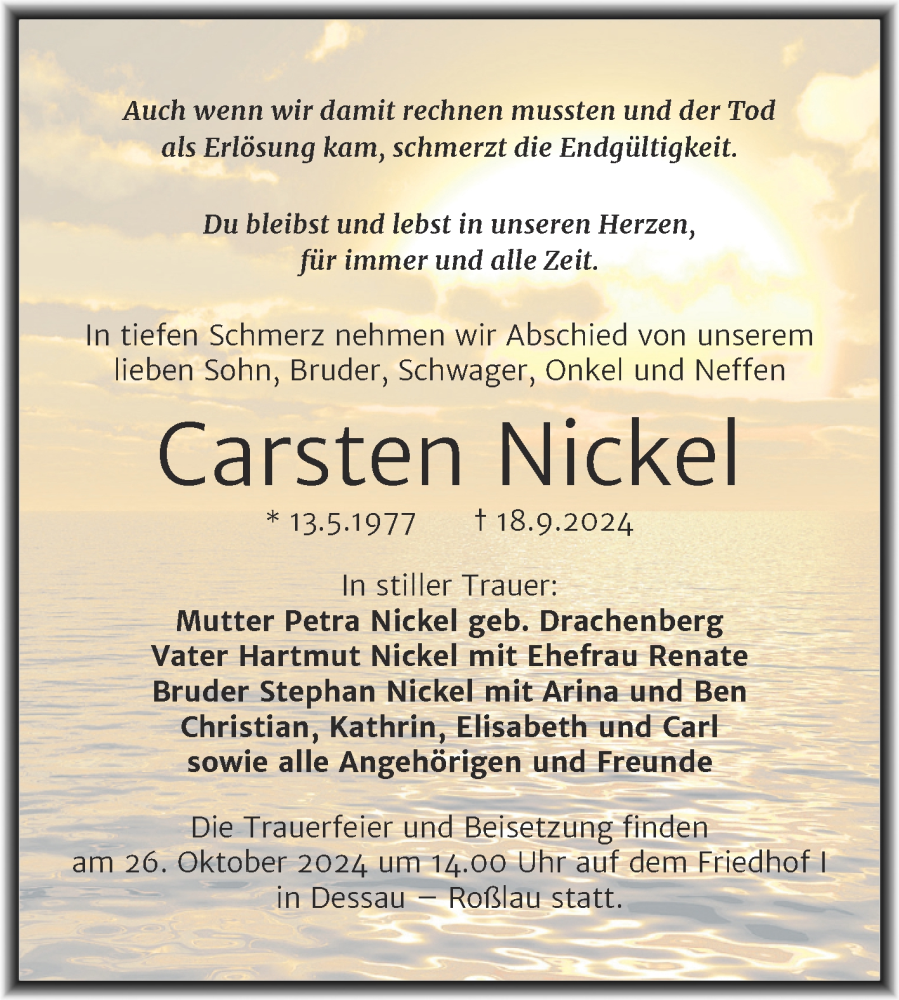 Auch wenn wir damit rechnen mussten und der Tod als Erlösung kam, schmerzt die Endgültigkeit.

Du bleibst und lebst in unseren Herzen, für immer und alle Zeit.

In tiefen Schmerz nehmen wir Abschied von unserem lieben Sohn, Bruder, Schwager, Onkel und Neffen

Carsten Nickel

* 13.5.1977 † 18.9.2024

In stiller Trauer:
Mutter Petra Nickel geb. Drachenberg
Vater Hartmut Nickel mit Ehefrau Renate
Bruder Stephan Nickel mit Arina und Ben
Christian, Kathrin, Elisabeth und Carl
sowie alle Angehörigen und Freunde

Die Trauerfeier und Beisetzung finden am 26. Oktober 2024 um 14.00 Uhr auf dem Friedhof I in Dessau – Roßlau statt.